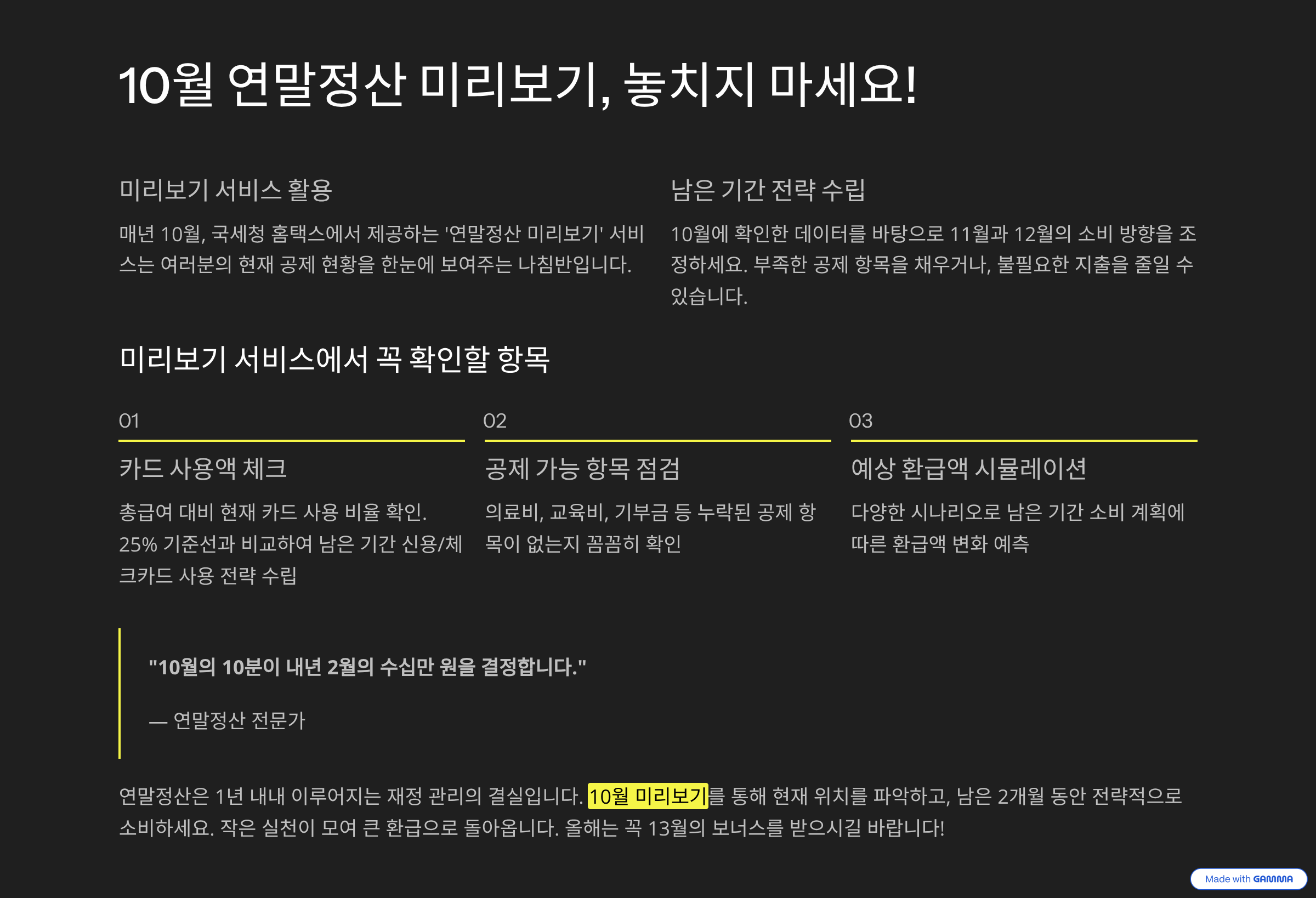 10월 연말정산 미리보기, 놓치지 마세요!

미리보기 서비스 활용

매년 10월, 국세청 홈택스에서 제공하는 '연말정산 미리보기' 서비스는 여러분의 현재 공제 현황을 한눈에 보여주는 나침반입니다.

남은 기간 전략 수립

10월에 확인한 데이터를 바탕으로 11월과 12월의 소비 방향을 조정하세요. 부족한 공제 항목을 채우거나, 불필요한 지출을 줄일 수 있습니다.

미리보기 서비스에서 꼭 확인할 항목

01

카드 사용액 체크

총급여 대비 현재 카드 사용 비율 확인. 25% 기준선과 비교하여 남은 기간 신용/체크카드 사용 전략 수립

02

공제 가능 항목 점검

의료비, 교육비, 기부금 등 누락된 공제 항목이 없는지 꼼꼼히 확인

03

예상 환급액 시뮬레이션

다양한 시나리오로 남은 기간 소비 계획에 따른 환급액 변화 예측

"10월의 10분이 내년 2월의 수십만 원을 결정합니다."

— 연말정산 전문가

연말정산은 1년 내내 이루어지는 재정 관리의 결실입니다. 10월 미리보기를 통해 현재 위치를 파악하고, 남은 2개월 동안 전략적으로 소비하세요. 작은 실천이 모여 큰 환급으로 돌아옵니다. 올해는 꼭 13월의 보너스를 받으시길 바랍니다!

Made with GAMMA